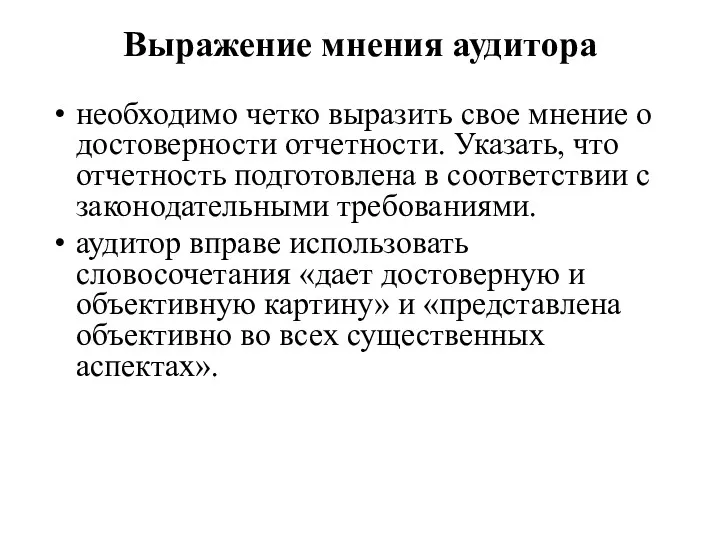 Выражение мнения аудитора

• необходимо четко выразить свое мнение о достоверности отчетности. Указать, что отчетность подготовлена в соответствии с законодательными требованиями.
• аудитор вправе использовать словосочетания «дает достоверную и объективную картину» и «представлена объективно во всех существенных аспектах».